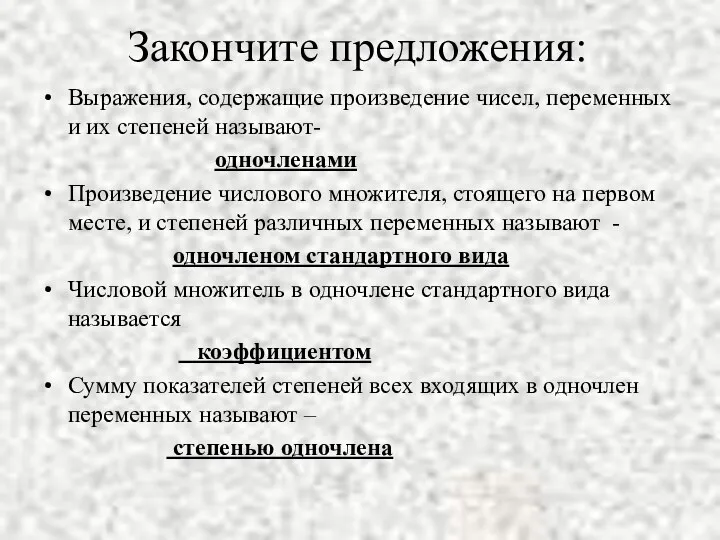 Закончите предложения:

• Выражения, содержащие произведение чисел, переменных и их степеней называют-

одночленами

• Произведение числового множителя, стоящего на первом месте, и степеней различных переменных называют -

одночленом стандартного вида

• Числовой множитель в одночлене стандартного вида называется

коэффициентом

• Сумму показателей степеней всех входящих в одночлен переменных называют –

степенью одночлена